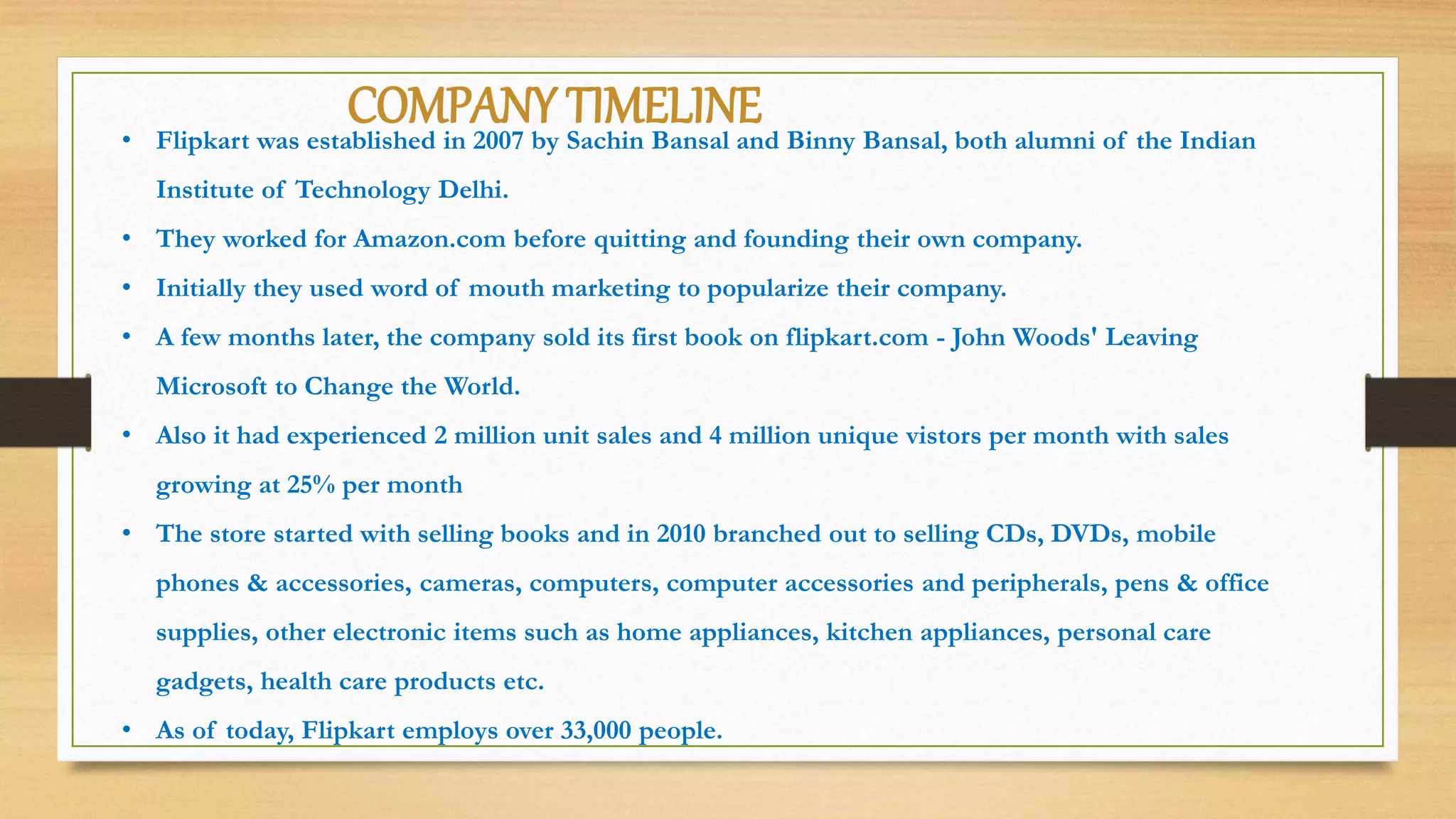 COMPANY TIMELINE

• Flipkart was established in 2007 by Sachin Bansal and Binny Bansal, both alumni of the Indian Institute of Technology Delhi.
• They worked for Amazon.com before quitting and founding their own company.
• Initially they used word of mouth marketing to popularize their company.
• A few months later, the company sold its first book on flipkart.com - John Woods' Leaving Microsoft to Change the World.
• Also it had experienced 2 million unit sales and 4 million unique vistors per month with sales growing at 25% per month
• The store started with selling books and in 2010 branched out to selling CDs, DVDs, mobile phones & accessories, cameras, computers, computer accessories and peripherals, pens & office supplies, other electronic items such as home appliances, kitchen appliances, personal care gadgets, health care products etc.
• As of today, Flipkart employs over 33,000 people.